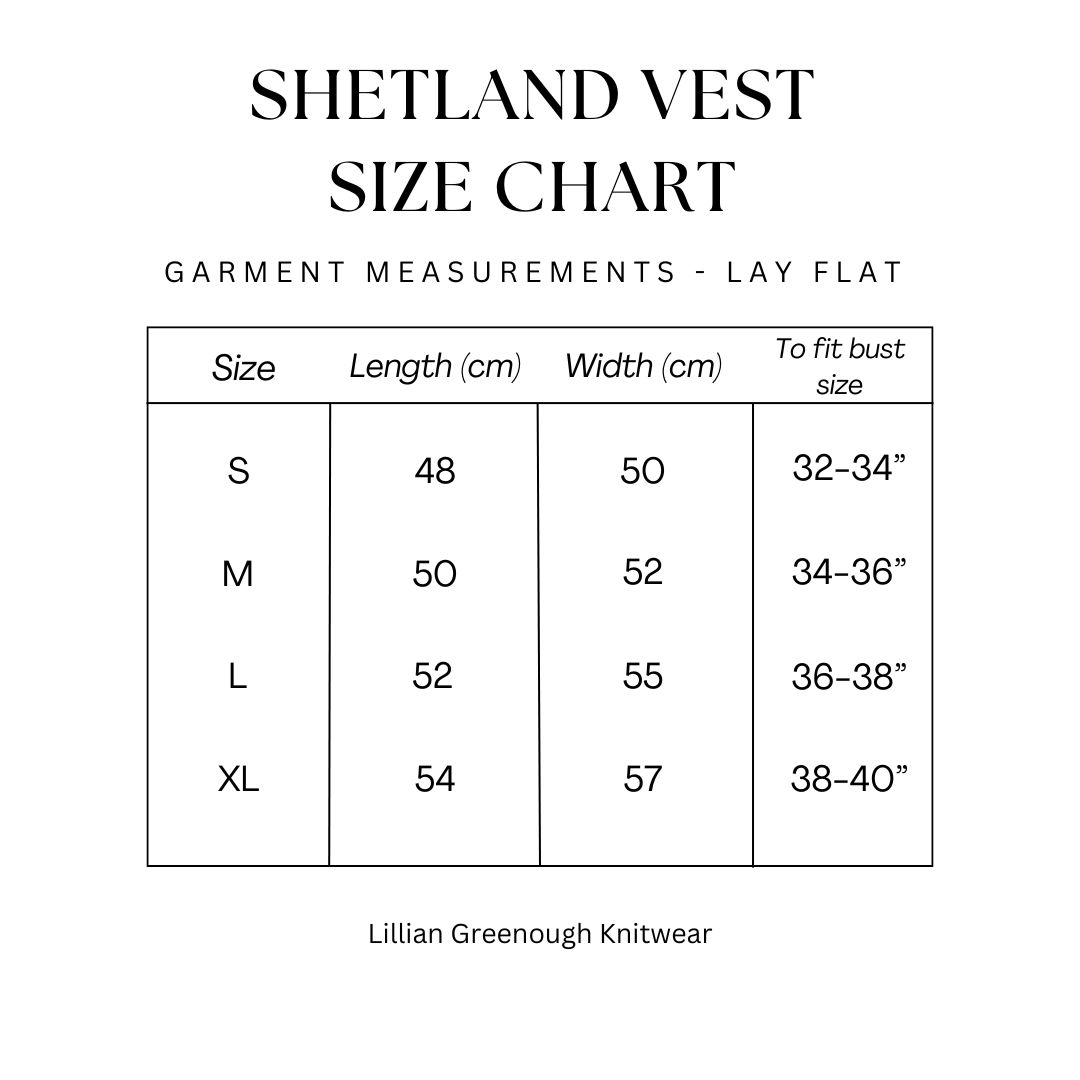 SHETLAND VEST
SIZE CHART

GARMENT MEASUREMENTS - LAY FLAT

| Size | Length (cm) | Width (cm) | To fit bust size |
|---|---|---|---|
| S | 48 | 50 | 32-34” |
| M | 50 | 52 | 34-36” |
| L | 52 | 55 | 36-38” |
| XL | 54 | 57 | 38-40” |

Lillian Greenough Knitwear